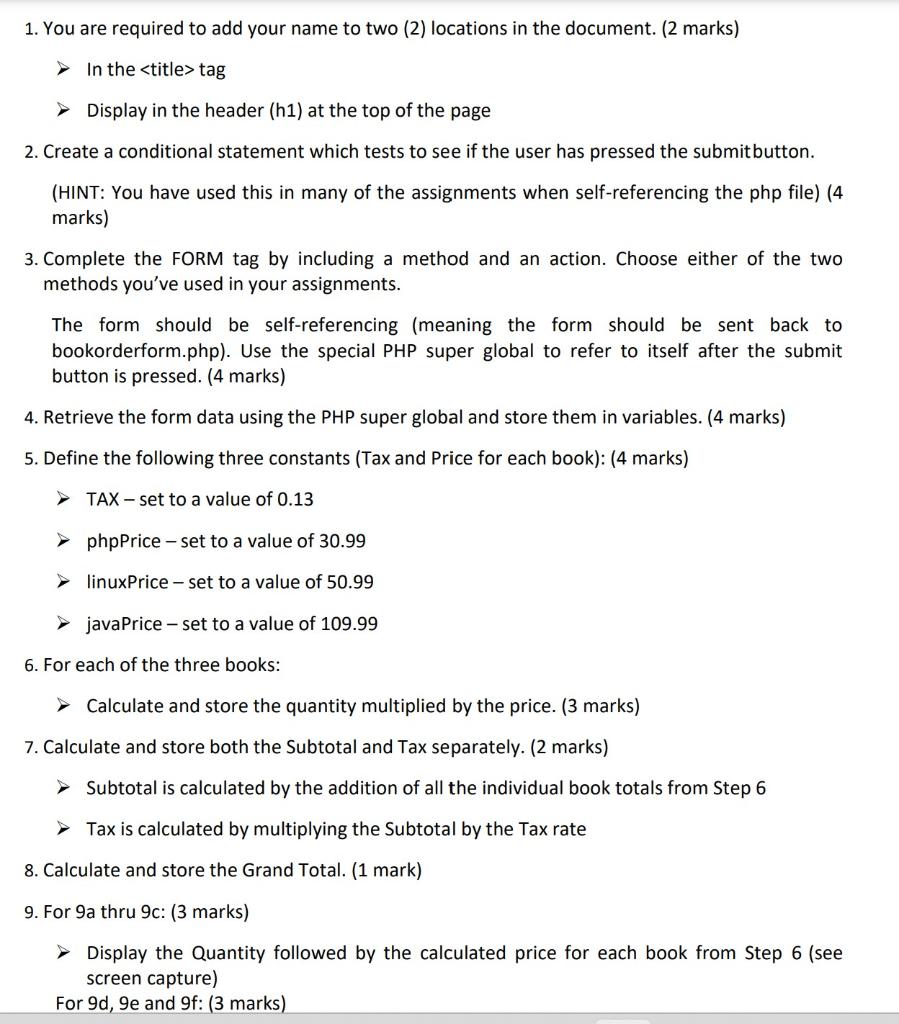 1. You are required to add your name to two (2) locations in the document. (2 marks)

➢ In the <title> tag

➢ Display in the header (h1) at the top of the page

2. Create a conditional statement which tests to see if the user has pressed the submitbutton.

(HINT: You have used this in many of the assignments when self-referencing the php file) (4 marks)

3. Complete the FORM tag by including a method and an action. Choose either of the two methods you've used in your assignments.

The form should be self-referencing (meaning the form should be sent back to bookorderform.php). Use the special PHP super global to refer to itself after the submit button is pressed. (4 marks)

4. Retrieve the form data using the PHP super global and store them in variables. (4 marks)

5. Define the following three constants (Tax and Price for each book): (4 marks)

➢ TAX – set to a value of 0.13

➢ phpPrice – set to a value of 30.99

➢ linuxPrice – set to a value of 50.99

➢ javaPrice – set to a value of 109.99

6. For each of the three books:

➢ Calculate and store the quantity multiplied by the price. (3 marks)

7. Calculate and store both the Subtotal and Tax separately. (2 marks)

➢ Subtotal is calculated by the addition of all the individual book totals from Step 6

➢ Tax is calculated by multiplying the Subtotal by the Tax rate

8. Calculate and store the Grand Total. (1 mark)

9. For 9a thru 9c: (3 marks)

➢ Display the Quantity followed by the calculated price for each book from Step 6 (see screen capture)

For 9d, 9e and 9f: (3 marks)